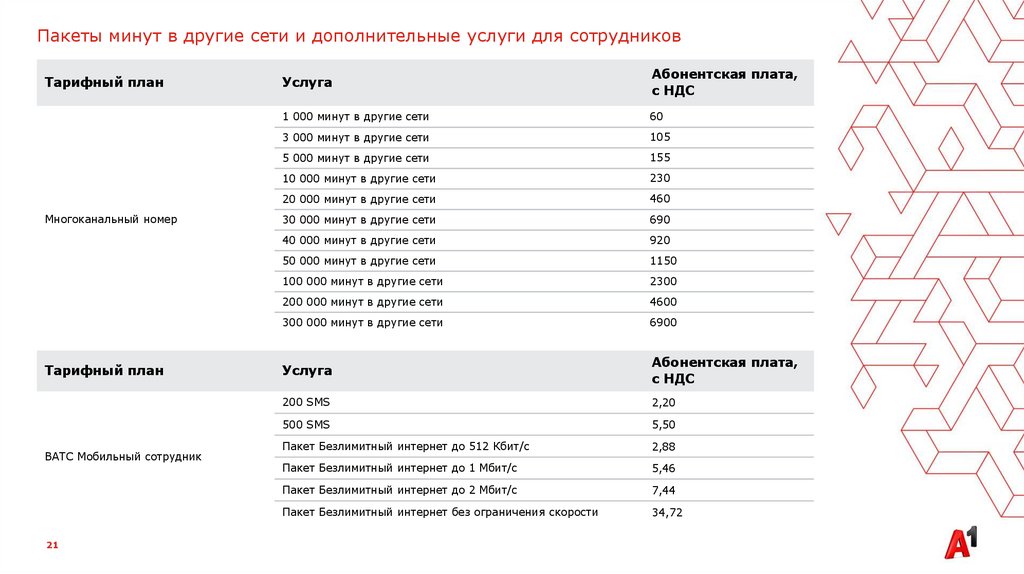 Пакеты минут в другие сети и дополнительные услуги для сотрудников

| Тарифный план | Услуга | Абонентская плата, с НДС |
|---|---|---|
| Многоканальный номер | 1 000 минут в другие сети | 60 |
| | 3 000 минут в другие сети | 105 |
| | 5 000 минут в другие сети | 155 |
| | 10 000 минут в другие сети | 230 |
| | 20 000 минут в другие сети | 460 |
| | 30 000 минут в другие сети | 690 |
| | 40 000 минут в другие сети | 920 |
| | 50 000 минут в другие сети | 1150 |
| | 100 000 минут в другие сети | 2300 |
| | 200 000 минут в другие сети | 4600 |
| | 300 000 минут в другие сети | 6900 |

| Тарифный план | Услуга | Абонентская плата, с НДС |
|---|---|---|
| ВАТС Мобильный сотрудник | 200 SMS | 2,20 |
| | 500 SMS | 5,50 |
| | Пакет Безлимитный интернет до 512 Кбит/с | 2,88 |
| | Пакет Безлимитный интернет до 1 Мбит/с | 5,46 |
| | Пакет Безлимитный интернет до 2 Мбит/с | 7,44 |
| | Пакет Безлимитный интернет без ограничения скорости | 34,72 |

21

A1